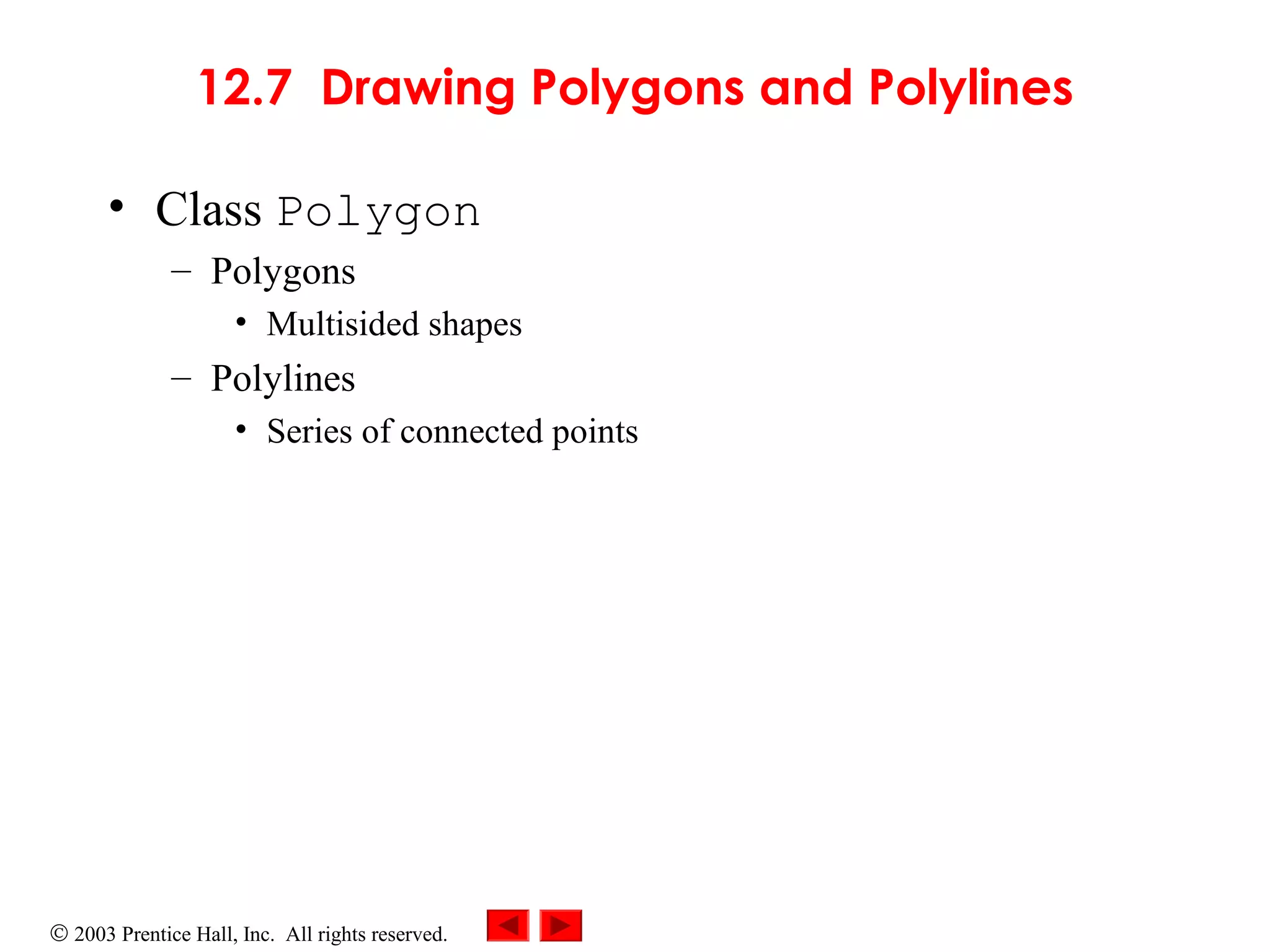 12.7 Drawing Polygons and Polylines

• Class Polygon
  – Polygons
    • Multisided shapes
  – Polylines
    • Series of connected points

© 2003 Prentice Hall, Inc. All rights reserved.